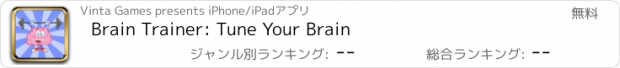 Vinta Games presents iPhone/iPadアプリ

無料

Brain Trainer: Tune Your Brain

ジャンル別ランキング: --

総合ランキング: --